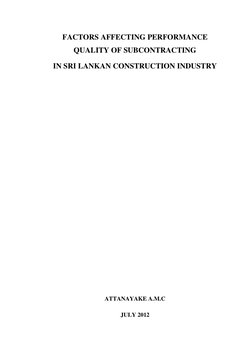 FACTORS AFFECTING PERFORMANCE
QUALITY OF SUBCONTRACTING
IN SRI LANKAN CONSTRUCTION INDUSTRY

ATTANAYAKE A.M.C

JULY 2012